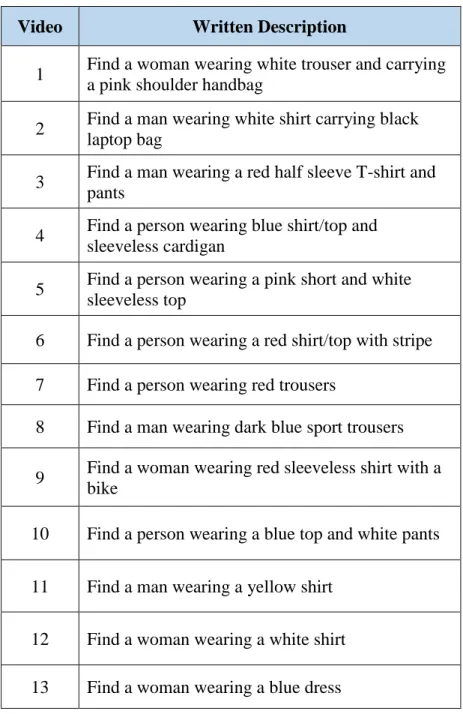 | Video | Written Description |
|---|---|
| 1 | Find a woman wearing white trouser and carrying a pink shoulder handbag |
| 2 | Find a man wearing white shirt carrying black laptop bag |
| 3 | Find a man wearing a red half sleeve T-shirt and pants |
| 4 | Find a person wearing blue shirt/top and sleeveless cardigan |
| 5 | Find a person wearing a pink short and white sleeveless top |
| 6 | Find a person wearing a red shirt/top with stripe |
| 7 | Find a person wearing red trousers |
| 8 | Find a man wearing dark blue sport trousers |
| 9 | Find a woman wearing red sleeveless shirt with a bike |
| 10 | Find a person wearing a blue top and white pants |
| 11 | Find a man wearing a yellow shirt |
| 12 | Find a woman wearing a white shirt |
| 13 | Find a woman wearing a blue dress |